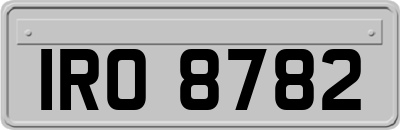 IRO 8782